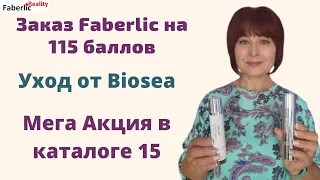 Faberlic Reality

Заказ Faberlic на 115 баллов

Уход от Biosea

Мега Акция в каталоге 15